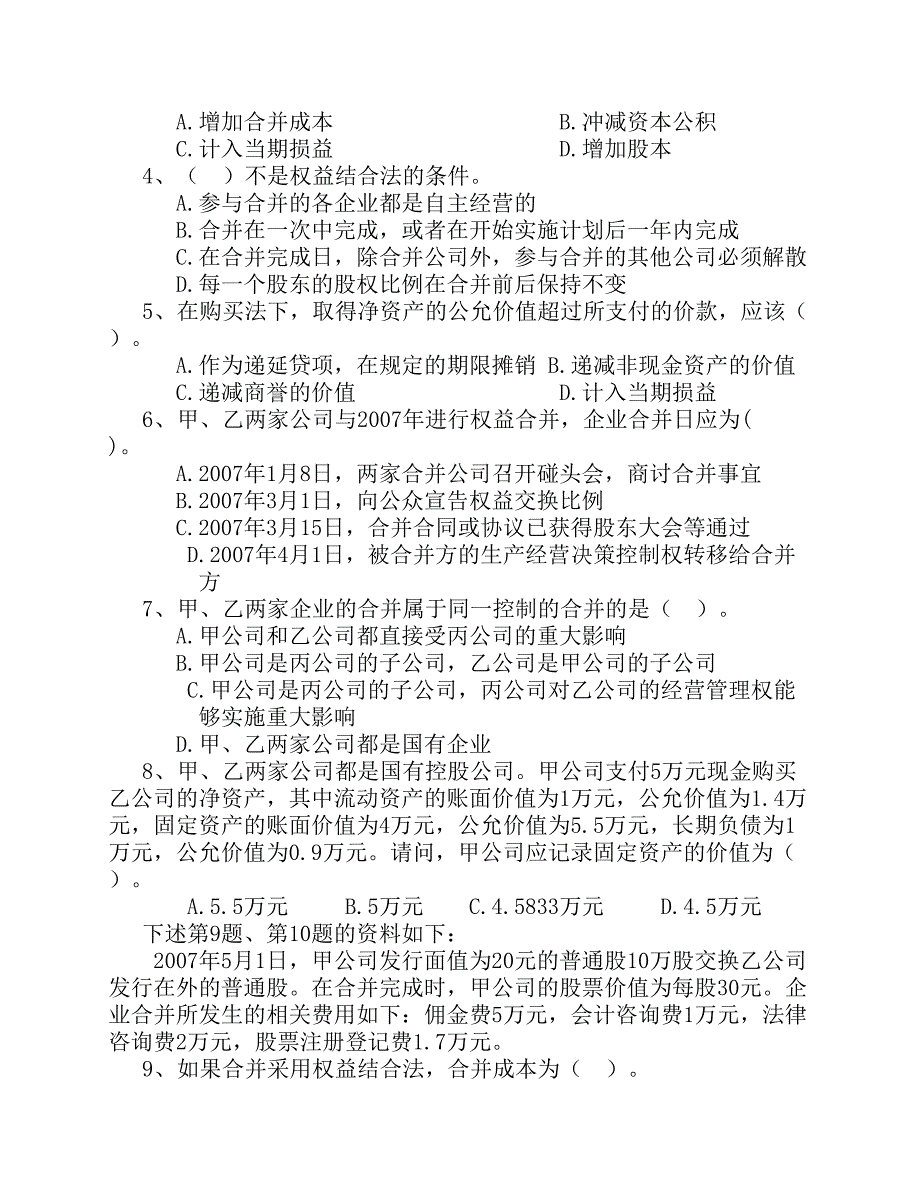 A.增加合并成本　　　　　　　　　　B.冲减资本公积
C.计入当期损益　　　　　　　　　　D.增加股本
4、（　）不是权益结合法的条件。
A.参与合并的各企业都是自主经营的
B.合并在一次中完成，或者在开始实施计划后一年内完成
C.在合并完成日，除合并公司外，参与合并的其他公司必须解散
D.每一个股东的股权比例在合并前后保持不变
5、在购买法下，取得净资产的公允价值超过所支付的价款，应该（　）。
A.作为递延贷项，在规定的期限摊销　B.递减非现金资产的价值
C.递减商誉的价值　　　　　　　　　D.计入当期损益
6、甲、乙两家公司与2007年进行权益合并，企业合并日应为(　)。
A.2007年1月8日，两家合并公司召开碰头会，商讨合并事宜
B.2007年3月1日，向公众宣告权益交换比例
C.2007年3月15日，合并合同或协议已获得股东大会等通过
D.2007年4月1日，被合并方的生产经营决策控制权转移给合并方
7、甲、乙两家企业的合并属于同一控制的合并的是（　）。
A.甲公司和乙公司都直接受丙公司的重大影响
B.甲公司是丙公司的子公司，乙公司是甲公司的子公司
C.甲公司是丙公司的子公司，丙公司对乙公司的经营管理权能够实施重大影响
D.甲、乙两家公司都是国有企业
8、甲、乙两家公司都是国有控股公司。甲公司支付5万元现金购买乙公司的净资产，其中流动资产的账面价值为1万元，公允价值为1.4万元，固定资产的账面价值为4万元，公允价值为5.5万元，长期负债为1万元，公允价值为0.9万元。请问，甲公司应记录固定资产的价值为（　）。
A.5.5万元　　B.5万元　　C.4.5833万元　　D.4.5万元
下述第9题、第10题的资料如下：
2007年5月1日，甲公司发行面值为20元的普通股10万股交换乙公司发行在外的普通股。在合并完成时，甲公司的股票价值为每股30元。企业合并所发生的相关费用如下：佣金费5万元，会计咨询费1万元，法律咨询费2万元，股票注册登记费1.7万元。
9、如果合并采用权益结合法，合并成本为（　）。